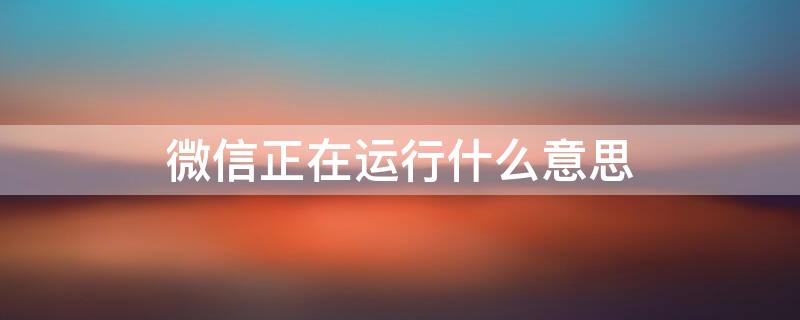 微信正在运行什么意思